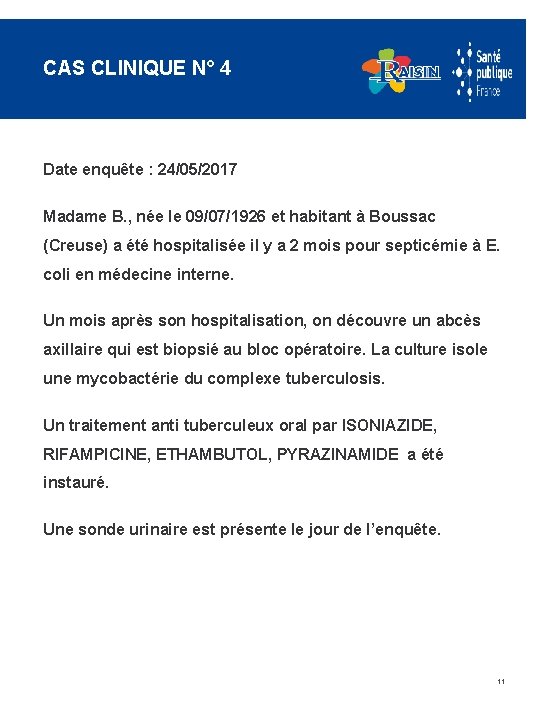 CAS CLINIQUE N° 4

RAISIN

Santé publique France

Date enquête : 24/05/2017

Madame B., née le 09/07/1926 et habitant à Boussac (Creuse) a été hospitalisée il y a 2 mois pour septicémie à E. coli en médecine interne.

Un mois après son hospitalisation, on découvre un abcès axillaire qui est biopsié au bloc opératoire. La culture isole une mycobactérie du complexe tuberculosis.

Un traitement anti tuberculeux oral par ISONIAZIDE, RIFAMPICINE, ETHAMBUTOL, PYRAZINAMIDE a été instauré.

Une sonde urinaire est présente le jour de l'enquête.

11